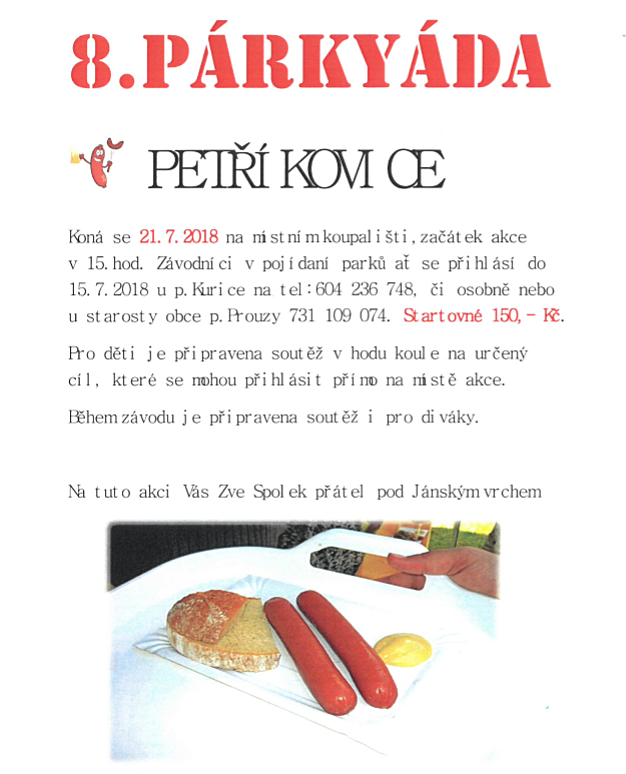 8.PÁRKYÁDA

PETŘÍKOVICE

Koná se 21.7.2018 na místním koupališti, začátek akce v 15.hod. Závodníci v pojídaní parků ať se přihlásí do 15.7.2018 u p.Kurice na tel:604 236 748, či osobně nebo u starosty obce p.Prouzy 731 109 074. Startovné 150,- Kč.

Pro děti je připravena soutěž v hodu koule na určený cíl, které se mohou přihlásit přímo na místě akce.

Během závodu je připravena soutěž i pro diváky.

Na tuto akci Vás Zve Spolek přátel pod Jánským vrchem